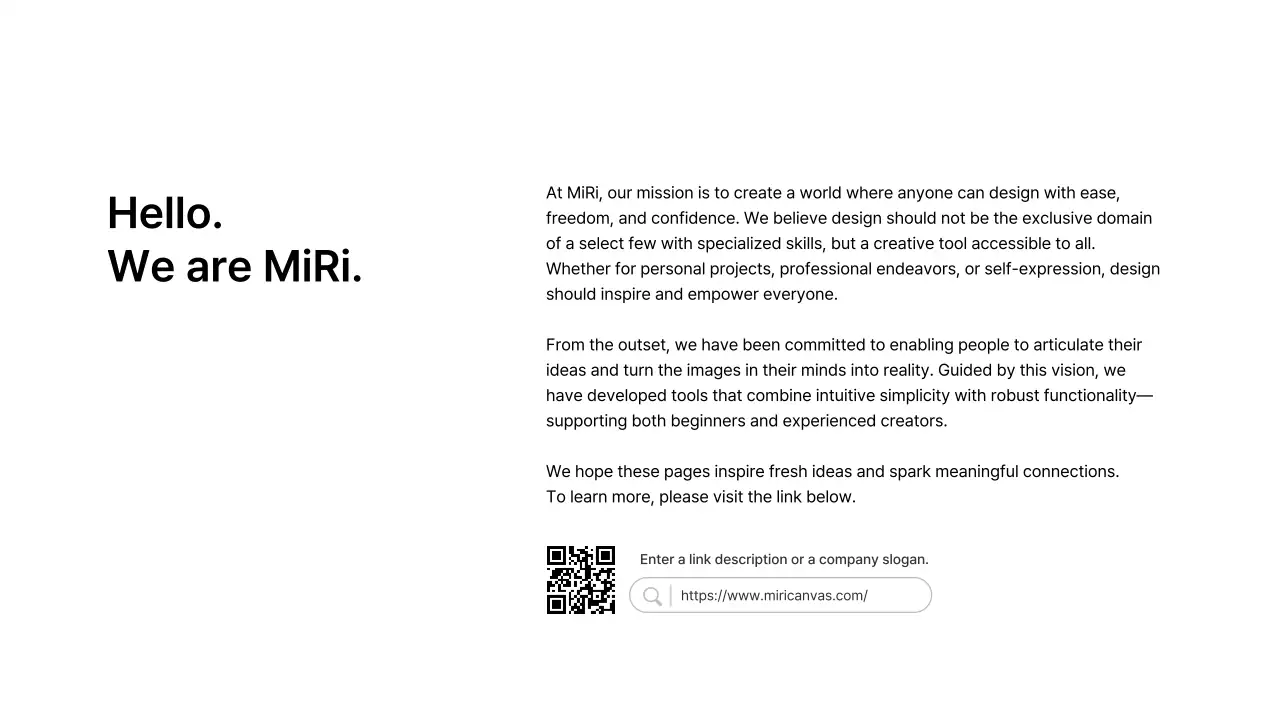 Hello.
We are MiRi.

At MiRi, our mission is to create a world where anyone can design with ease, freedom, and confidence. We believe design should not be the exclusive domain of a select few with specialized skills, but a creative tool accessible to all. Whether for personal projects, professional endeavors, or self-expression, design should inspire and empower everyone.

From the outset, we have been committed to enabling people to articulate their ideas and turn the images in their minds into reality. Guided by this vision, we have developed tools that combine intuitive simplicity with robust functionality—supporting both beginners and experienced creators.

We hope these pages inspire fresh ideas and spark meaningful connections.
To learn more, please visit the link below.

Enter a link description or a company slogan.

https://www.miricanvas.com/